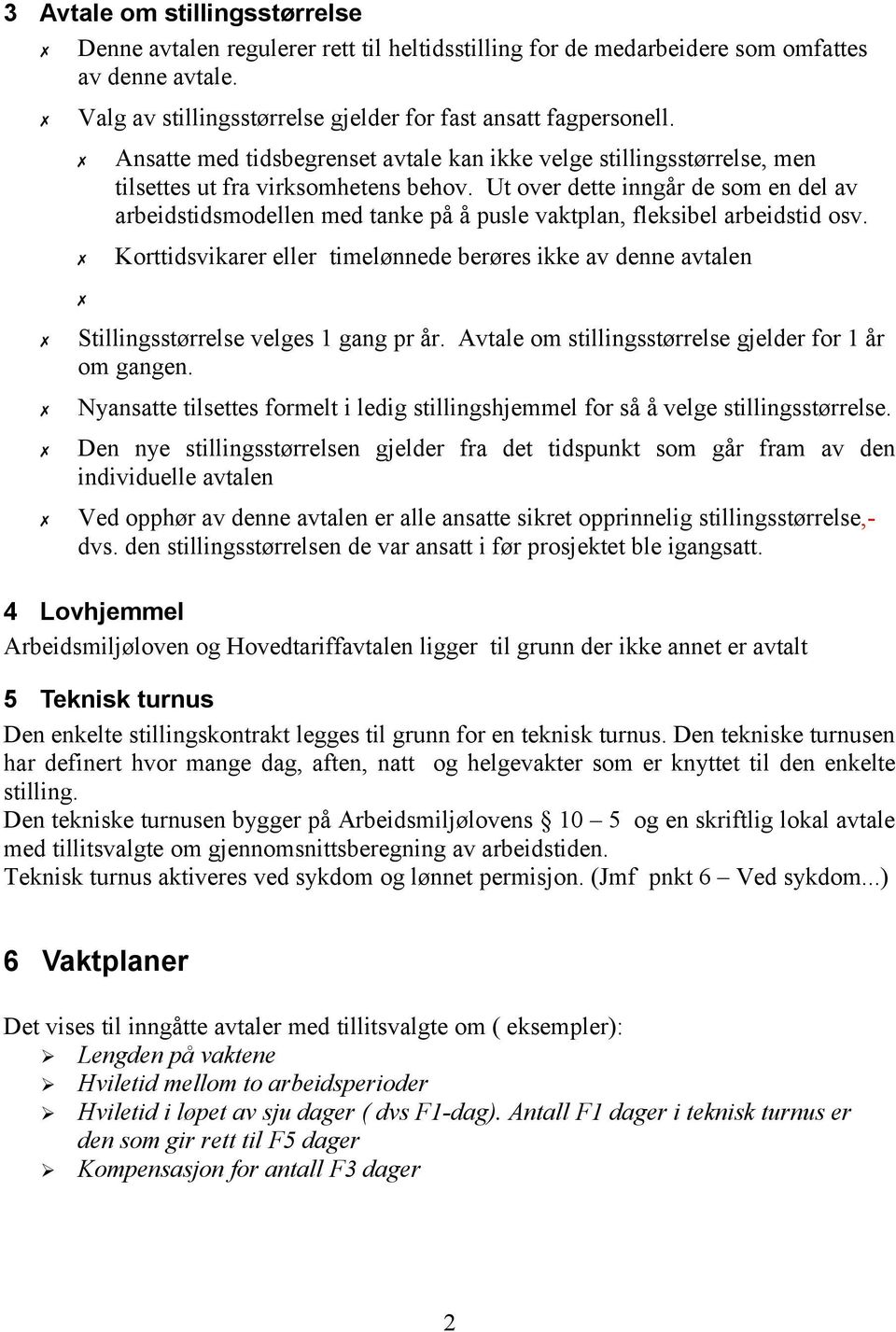 3 Avtale om stillingsstørrelse

✗ Denne avtalen regulerer rett til heltidsstilling for de medarbeidere som omfattes av denne avtale.

✗ Valg av stillingsstørrelse gjelder for fast ansatt fagpersonell.

✗ Ansatte med tidsbegrenset avtale kan ikke velge stillingsstørrelse, men tilsettes ut fra virksomhetens behov. Ut over dette inngår de som en del av arbeidstidsmodellen med tanke på å pusle vaktplan, fleksibel arbeidstid osv.

✗ Korttidsvikarer eller timelønnede berøres ikke av denne avtalen

✗

✗ Stillingsstørrelse velges 1 gang pr år. Avtale om stillingsstørrelse gjelder for 1 år om gangen.

✗ Nyansatte tilsettes formelt i ledig stillingshjemmel for så å velge stillingsstørrelse.

✗ Den nye stillingsstørrelsen gjelder fra det tidspunkt som går fram av den individuelle avtalen

✗ Ved opphør av denne avtalen er alle ansatte sikret opprinnelig stillingsstørrelse,- dvs. den stillingsstørrelsen de var ansatt i før prosjektet ble igangsatt.

4 Lovhjemmel

Arbeidsmiljøloven og Hovedtariffavtalen ligger til grunn der ikke annet er avtalt

5 Teknisk turnus

Den enkelte stillingskontrakt legges til grunn for en teknisk turnus. Den tekniske turnusen har definert hvor mange dag, aften, natt og helgevakter som er knyttet til den enkelte stilling.
Den tekniske turnusen bygger på Arbeidsmiljølovens § 10 – 5 og en skriftlig lokal avtale med tillitsvalgte om gjennomsnittsberegning av arbeidstiden.
Teknisk turnus aktiveres ved sykdom og lønnet permisjon. (Jmf pnkt 6 – Ved sykdom...)

6 Vaktplaner

Det vises til inngåtte avtaler med tillitsvalgte om ( eksempler):
➢ Lengden på vaktene
➢ Hviletid mellom to arbeidsperioder
➢ Hviletid i løpet av sju dager ( dvs F1-dag). Antall F1 dager i teknisk turnus er den som gir rett til F5 dager
➢ Kompensasjon for antall F3 dager

2